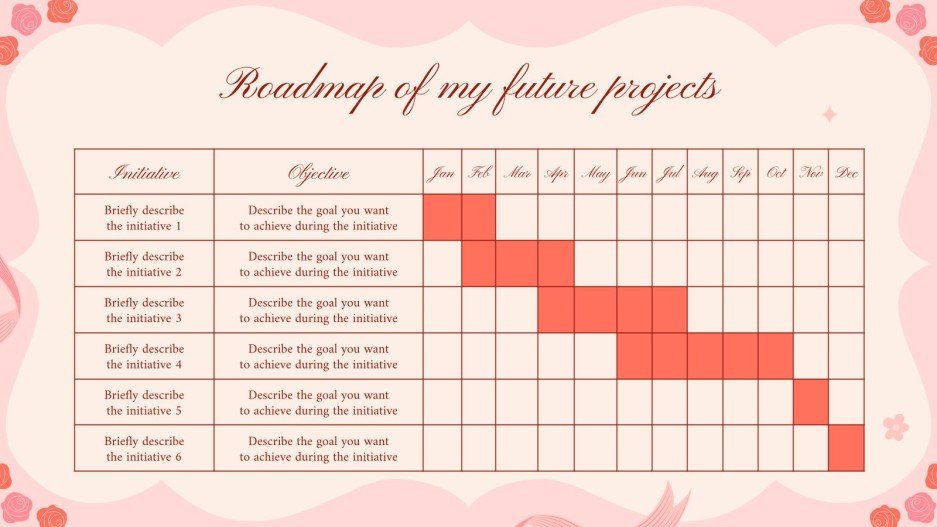 Roadmap of my future projects

| Initiative | Objective | Jan | Feb | Mar | Apr | May | Jun | Jul | Aug | Sep | Oct | Nov | Dec |
|---|---|---|---|---|---|---|---|---|---|---|---|---|---|
| Briefly describe the initiative 1 | Describe the goal you want to achieve during the initiative | | | | | | | | | | | | |
| Briefly describe the initiative 2 | Describe the goal you want to achieve during the initiative | | | | | | | | | | | | |
| Briefly describe the initiative 3 | Describe the goal you want to achieve during the initiative | | | | | | | | | | | | |
| Briefly describe the initiative 4 | Describe the goal you want to achieve during the initiative | | | | | | | | | | | | |
| Briefly describe the initiative 5 | Describe the goal you want to achieve during the initiative | | | | | | | | | | | | |
| Briefly describe the initiative 6 | Describe the goal you want to achieve during the initiative | | | | | | | | | | | | |